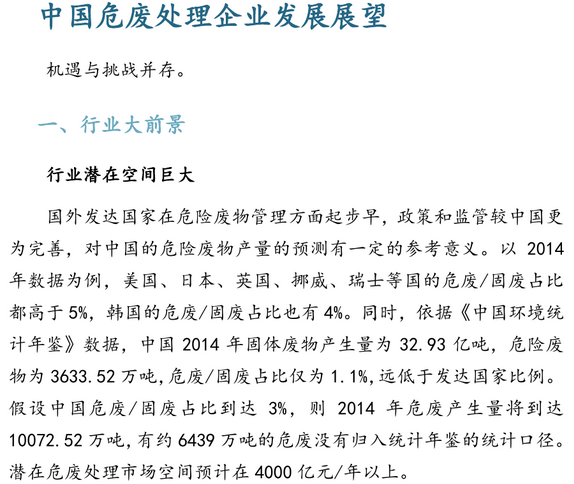 中国危废处理企业发展展望

机遇与挑战并存。

一、行业大前景

行业潜在空间巨大

国外发达国家在危险废物管理方面起步早，政策和监管较中国更为完善，对中国的危险废物产量的预测有一定的参考意义。以2014年数据为例，美国、日本、英国、挪威、瑞士等国的危废/固废占比都高于5%，韩国的危废/固废占比也有4%。同时，依据《中国环境统计年鉴》数据，中国2014年固体废物产生量为32.93亿吨，危险废物为3633.52万吨，危废/固废占比仅为1.1%，远低于发达国家比例。假设中国危废/固废占比到达3%，则2014年危废产生量将到达10072.52万吨，有约6439万吨的危废没有归入统计年鉴的统计口径。潜在危废处理市场空间预计在4000亿元/年以上。